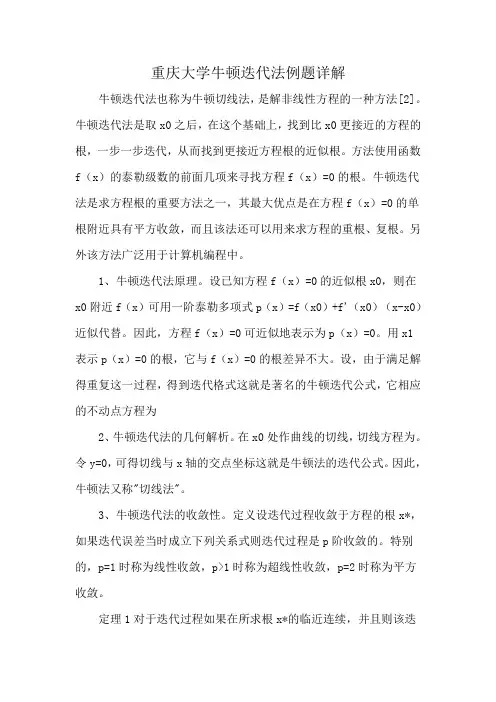 重庆大学牛顿迭代法例题详解

牛顿迭代法也称为牛顿切线法，是解非线性方程的一种方法[2]。牛顿迭代法是取 x0 之后，在这个基础上，找到比 x0 更接近的方程的根，一步一步迭代，从而找到更接近方程根的近似根。方法使用函数 f（x）的泰勒级数的前面几项来寻找方程 f（x）=0 的根。牛顿迭代法是求方程根的重要方法之一，其最大优点是在方程 f（x）=0 的单根附近具有平方收敛，而且该法还可以用来求方程的重根、复根。另外该方法广泛用于计算机编程中。

1、牛顿迭代法原理。设已知方程 f（x）=0 的近似根 x0，则在 x0 附近 f（x）可用一阶泰勒多项式 p（x）=f（x0）+f'（x0）（x-x0）近似代替。因此，方程 f（x）=0 可近似地表示为 p（x）=0。用 x1 表示 p（x）=0 的根，它与 f（x）=0 的根差异不大。设，由于满足解得重复这一过程，得到迭代格式这就是著名的牛顿迭代公式，它相应的不动点方程为

2、牛顿迭代法的几何解析。在 x0 处作曲线的切线，切线方程为。令 y=0，可得切线与 x 轴的交点坐标这就是牛顿法的迭代公式。因此，牛顿法又称"切线法"。

3、牛顿迭代法的收敛性。定义设迭代过程收敛于方程的根 x*，如果迭代误差当时成立下列关系式则迭代过程是 p 阶收敛的。特别的，p=1 时称为线性收敛，p>1 时称为超线性收敛，p=2 时称为平方收敛。

定理 1 对于迭代过程如果在所求根 x*的临近连续，并且则该迭